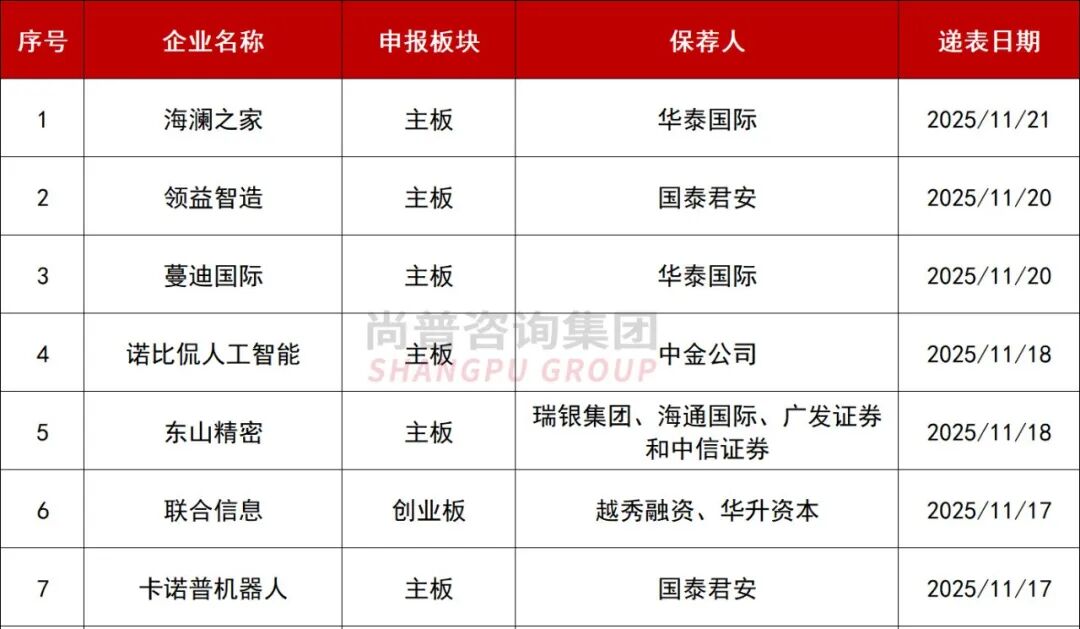 | 序号 | 企业名称 | 申报板块 | 保荐人 | 递表日期 |
|---|---|---|---|---|
| 1 | 海澜之家 | 主板 | 华泰国际 | 2025/11/21 |
| 2 | 领益智造 | 主板 | 国泰君安 | 2025/11/20 |
| 3 | 蔓迪国际 | 主板 | 华泰国际 | 2025/11/20 |
| 4 | 诺比侃人工智能 | 主板 | 中金公司 | 2025/11/18 |
| 5 | 东山精密 | 主板 | 瑞银集团、海通国际、广发证券和中信证券 | 2025/11/18 |
| 6 | 联合信息 | 创业板 | 越秀融资、华升资本 | 2025/11/17 |
| 7 | 卡诺普机器人 | 主板 | 国泰君安 | 2025/11/17 |

尚普咨询集团
SHANGPU GROUP